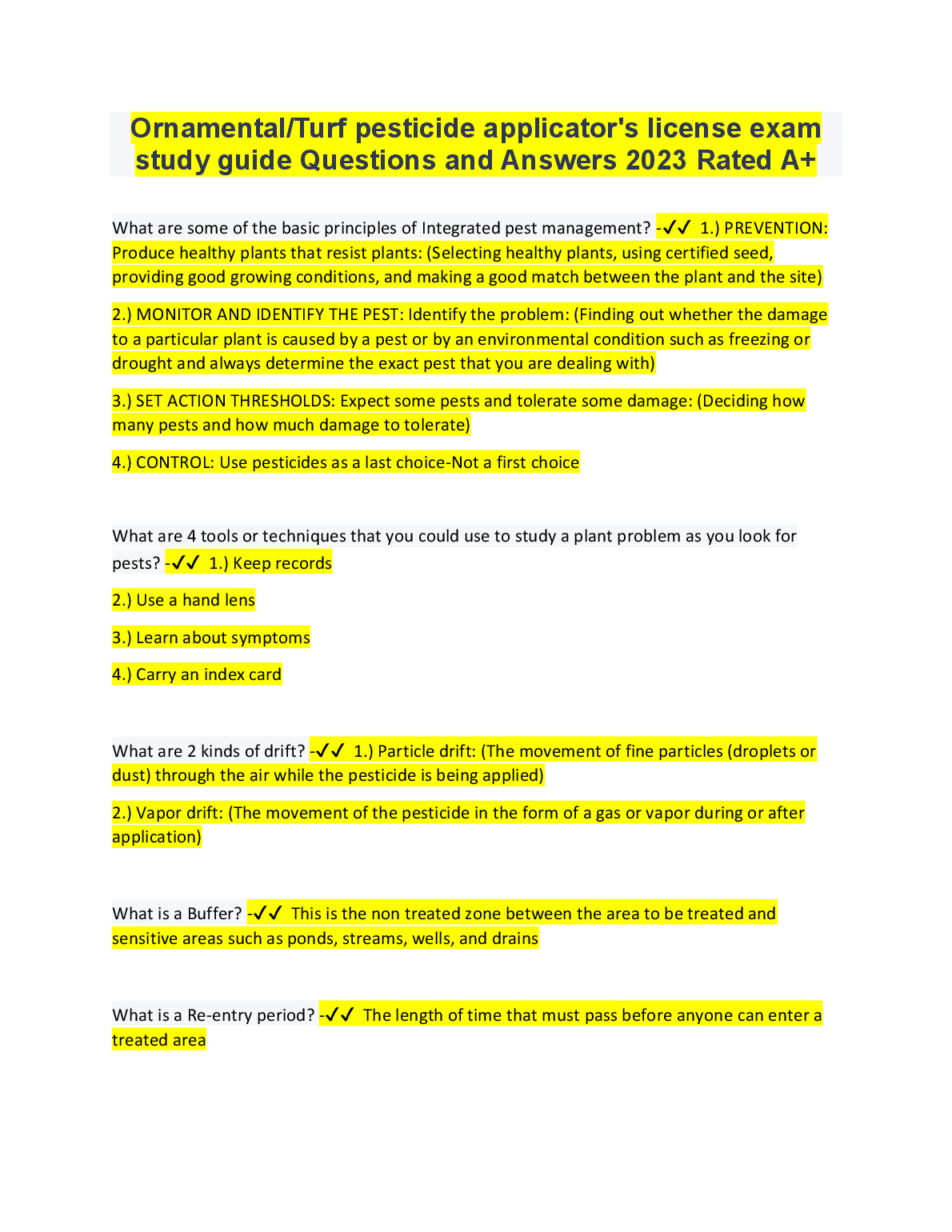 Ornamental/Turf pesticide applicator's license exam study guide Questions and Answers 2023 Rated A+

What are some of the basic principles of Integrated pest management? -✔✔ 1.) PREVENTION: Produce healthy plants that resist plants: (Selecting healthy plants, using certified seed, providing good growing conditions, and making a good match between the plant and the site)

2.) MONITOR AND IDENTIFY THE PEST: Identify the problem: (Finding out whether the damage to a particular plant is caused by a pest or by an environmental condition such as freezing or drought and always determine the exact pest that you are dealing with)

3.) SET ACTION THRESHOLDS: Expect some pests and tolerate some damage: (Deciding how many pests and how much damage to tolerate)

4.) CONTROL: Use pesticides as a last choice-Not a first choice

What are 4 tools or techniques that you could use to study a plant problem as you look for pests? -✔✔ 1.) Keep records

2.) Use a hand lens

3.) Learn about symptoms

4.) Carry an index card

What are 2 kinds of drift? -✔✔ 1.) Particle drift: (The movement of fine particles (droplets or dust) through the air while the pesticide is being applied)

2.) Vapor drift: (The movement of the pesticide in the form of a gas or vapor during or after application)

What is a Buffer? -✔✔ This is the non treated zone between the area to be treated and sensitive areas such as ponds, streams, wells, and drains

What is a Re-entry period? -✔✔ The length of time that must pass before anyone can enter a treated area